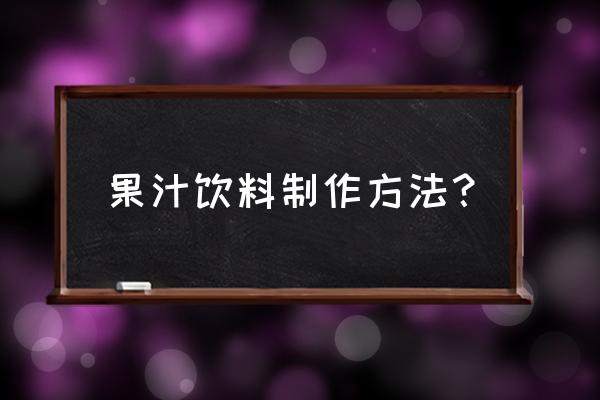 果汁饮料制作方法?